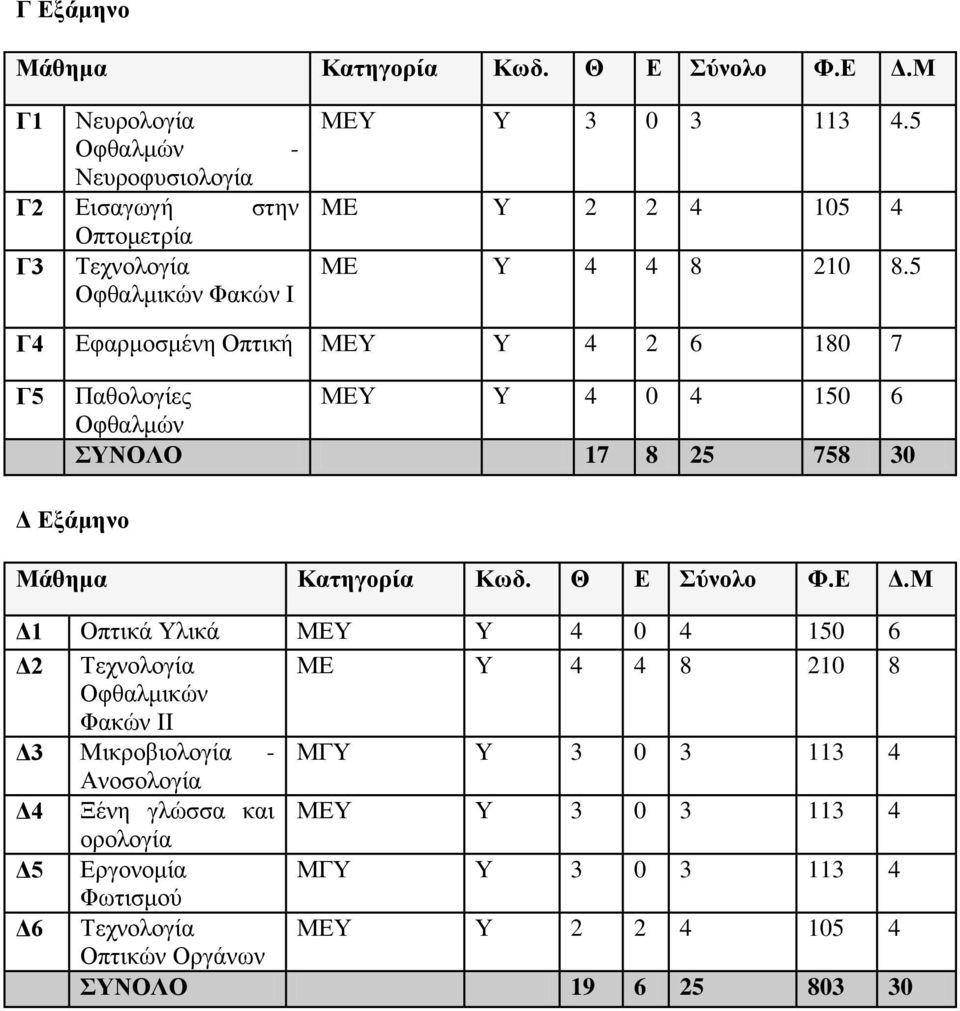 Γ Εξάμηνο

| Μάθημα | | Κατηγορία | Κωδ. | Θ | Ε | Σύνολο | Φ.Ε | Δ.Μ |
|---|---|---|---|---|---|---|---|---|
| Γ1 | Νευρολογία Οφθαλμών - Νευροφυσιολογία | ΜΕΥ | Υ | 3 | 0 | 3 | 113 | 4.5 |
| Γ2 | Εισαγωγή στην Οπτομετρία | ΜΕ | Υ | 2 | 2 | 4 | 105 | 4 |
| Γ3 | Τεχνολογία Οφθαλμικών Φακών Ι | ΜΕ | Υ | 4 | 4 | 8 | 210 | 8.5 |
| Γ4 | Εφαρμοσμένη Οπτική | ΜΕΥ | Υ | 4 | 2 | 6 | 180 | 7 |
| Γ5 | Παθολογίες Οφθαλμών | ΜΕΥ | Υ | 4 | 0 | 4 | 150 | 6 |
| | ΣΥΝΟΛΟ | | | 17 | 8 | 25 | 758 | 30 |

Δ Εξάμηνο

| Μάθημα | | Κατηγορία | Κωδ. | Θ | Ε | Σύνολο | Φ.Ε | Δ.Μ |
|---|---|---|---|---|---|---|---|---|
| Δ1 | Οπτικά Υλικά | ΜΕΥ | Υ | 4 | 0 | 4 | 150 | 6 |
| Δ2 | Τεχνολογία Οφθαλμικών Φακών ΙΙ | ΜΕ | Υ | 4 | 4 | 8 | 210 | 8 |
| Δ3 | Μικροβιολογία - Ανοσολογία | ΜΓΥ | Υ | 3 | 0 | 3 | 113 | 4 |
| Δ4 | Ξένη γλώσσα και ορολογία | ΜΕΥ | Υ | 3 | 0 | 3 | 113 | 4 |
| Δ5 | Εργονομία Φωτισμού | ΜΓΥ | Υ | 3 | 0 | 3 | 113 | 4 |
| Δ6 | Τεχνολογία Οπτικών Οργάνων | ΜΕΥ | Υ | 2 | 2 | 4 | 105 | 4 |
| | ΣΥΝΟΛΟ | | | 19 | 6 | 25 | 803 | 30 |